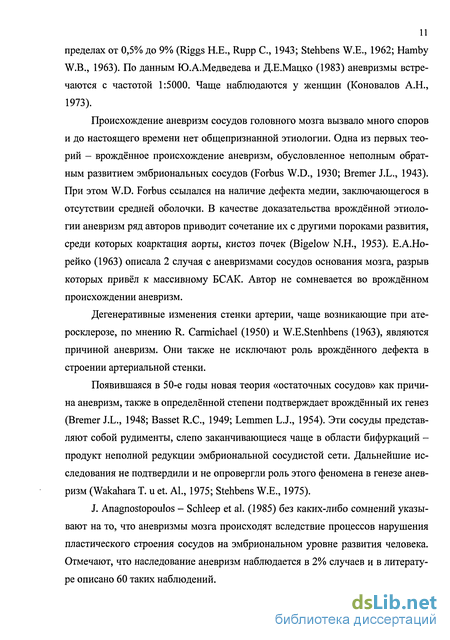 11

пределах от 0,5% до 9% (Riggs H.E., Rupp C., 1943; Stehbens W.E., 1962; Hamby W.B., 1963). По данным Ю.А.Медведева и Д.Е.Мацко (1983) аневризмы встречаются с частотой 1:5000. Чаще наблюдаются у женщин (Коновалов А.Н., 1973).

Происхождение аневризм сосудов головного мозга вызвало много споров и до настоящего времени нет общепризнанной этиологии. Одна из первых теорий – врождённое происхождение аневризм, обусловленное неполным обратным развитием эмбриональных сосудов (Forbus W.D., 1930; Bremer J.L., 1943). При этом W.D. Forbus ссылался на наличие дефекта медии, заключающегося в отсутствии средней оболочки. В качестве доказательства врождённой этиологии аневризм ряд авторов приводит сочетание их с другими пороками развития, среди которых коарктация аорты, кистоз почек (Bigelow N.H., 1953). Е.А.Норейко (1963) описала 2 случая с аневризмами сосудов основания мозга, разрыв которых привёл к массивному БСАК. Автор не сомневается во врождённом происхождении аневризм.

Дегенеративные изменения стенки артерии, чаще возникающие при атеросклерозе, по мнению R. Carmichael (1950) и W.E.Stenhbens (1963), являются причиной аневризм. Они также не исключают роль врождённого дефекта в строении артериальной стенки.

Появившаяся в 50-е годы новая теория «остаточных сосудов» как причина аневризм, также в определённой степени подтверждает врождённый их генез (Bremer J.L., 1948; Basset R.C., 1949; Lemmen L.J., 1954). Эти сосуды представляют собой рудименты, слепо заканчивающиеся чаще в области бифуркаций – продукт неполной редукции эмбриональной сосудистой сети. Дальнейшие исследования не подтвердили и не опровергли роль этого феномена в генезе аневризм (Wakahara T. u et. Al., 1975; Stehbens W.E., 1975).

J. Anagnostopoulos – Schleep et al. (1985) без каких-либо сомнений указывают на то, что аневризмы мозга происходят вследствие процессов нарушения пластического строения сосудов на эмбриональном уровне развития человека. Отмечают, что наследование аневризм наблюдается в 2% случаев и в литературе описано 60 таких наблюдений.

dsLib.net
библиотека диссертаций